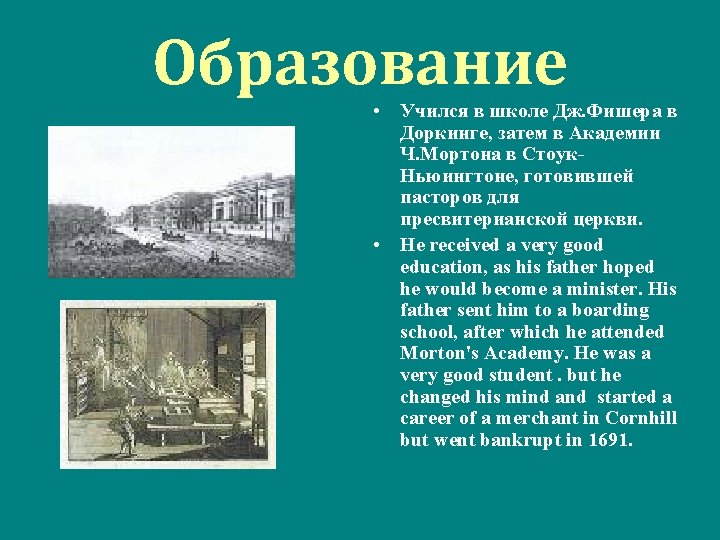 Образование

• Учился в школе Дж.Фишера в Доркинге, затем в Академии Ч.Мортона в Стоук-Ньюингтоне, готовившей пасторов для пресвитерианской церкви.

• He received a very good education, as his father hoped he would become a minister. His father sent him to a boarding school, after which he attended Morton's Academy. He was a very good student . but he changed his mind and started a career of a merchant in Cornhill but went bankrupt in 1691.